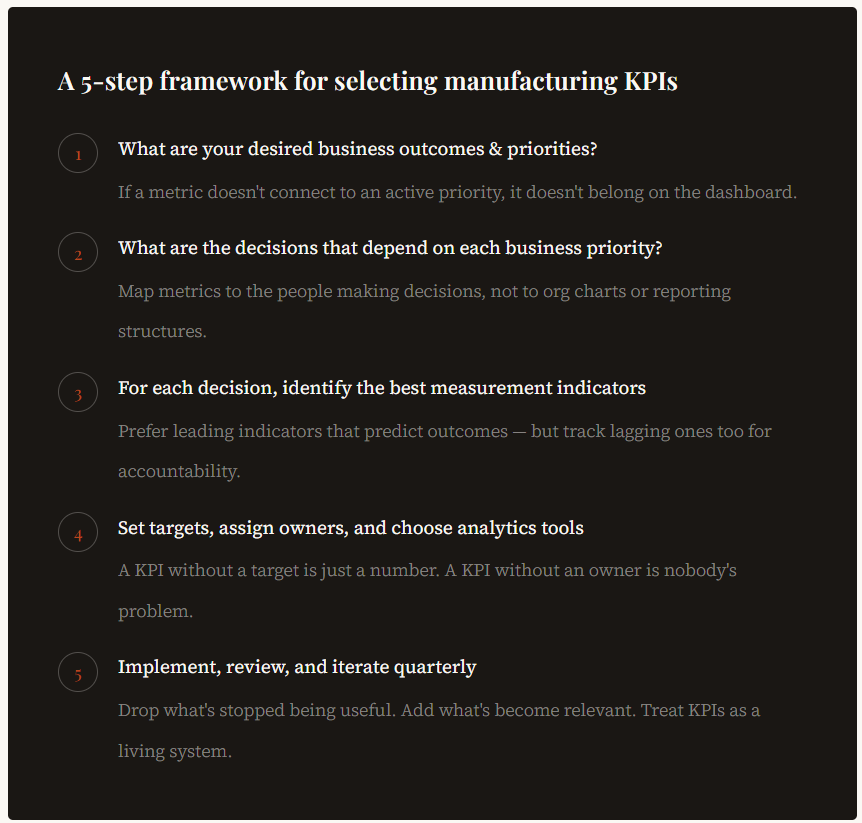 A 5-step framework for selecting manufacturing KPIs

1
What are your desired business outcomes & priorities?

If a metric doesn't connect to an active priority, it doesn't belong on the dashboard.

2
What are the decisions that depend on each business priority?

Map metrics to the people making decisions, not to org charts or reporting structures.

3
For each decision, identify the best measurement indicators

Prefer leading indicators that predict outcomes — but track lagging ones too for accountability.

4
Set targets, assign owners, and choose analytics tools

A KPI without a target is just a number. A KPI without an owner is nobody's problem.

5
Implement, review, and iterate quarterly

Drop what's stopped being useful. Add what's become relevant. Treat KPIs as a living system.